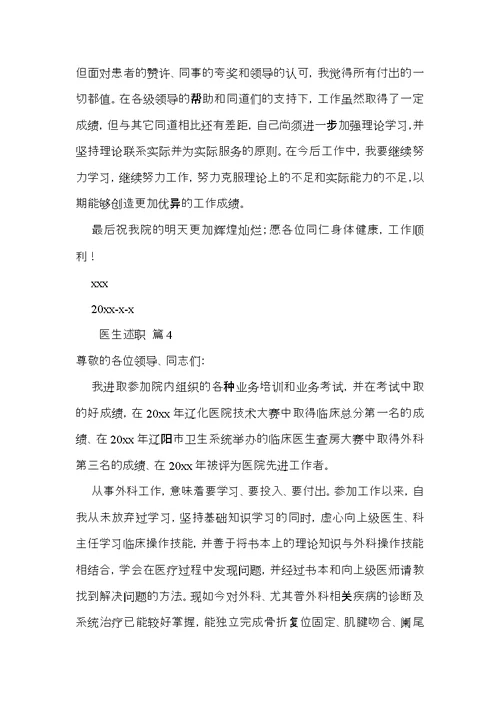 但面对患者的赞许、同事的夸奖和领导的认可，我觉得所有付出的一切都值。在各级领导的帮助和同道们的支持下，工作虽然取得了一定成绩，但与其它同道相比还有差距，自己尚须进一步加强理论学习，并坚持理论联系实际并为实际服务的原则。在今后工作中，我要继续努力学习，继续努力工作，努力克服理论上的不足和实际能力的不足，以期能够创造更加优异的工作成绩。

最后祝我院的明天更加辉煌灿烂；愿各位同仁身体健康，工作顺利！

xxx

20xx-x-x

医生述职 篇4

尊敬的各位领导、同志们：

我进取参加院内组织的各种业务培训和业务考试，并在考试中取的好成绩，在20xx年辽化医院技术大赛中取得临床总分第一名的成绩、在20xx年辽阳市卫生系统举办的临床医生查房大赛中取得外科第三名的成绩、在20xx年被评为医院先进工作者。

从事外科工作，意味着要学习、要投入、要付出。参加工作以来，自我从未放弃过学习，坚持基础知识学习的同时，虚心向上级医生、科主任学习临床操作技能，并善于将书本上的理论知识与外科操作技能相结合，学会在医疗过程中发现问题，并经过书本和向上级医师请教找到解决问题的方法。现如今对外科、尤其普外科相关疾病的诊断及系统治疗已能较好掌握，能独立完成骨折复位固定、肌腱吻合、阑尾